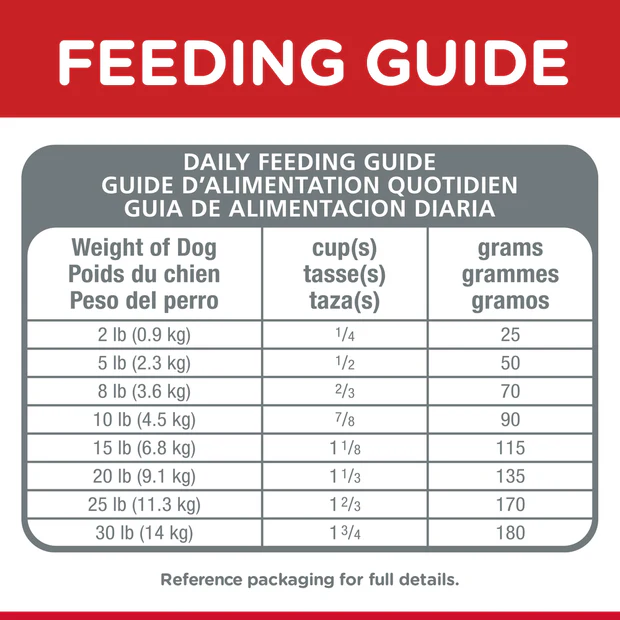 FEEDING GUIDE

DAILY FEEDING GUIDE
GUIDE D'ALIMENTATION QUOTIDIEN
GUIA DE ALIMENTACION DIARIA

| Weight of Dog Poids du chien Peso del perro | cup(s) tasse(s) taza(s) | grams grammes gramos |
|---|---|---|
| 2 lb (0.9 kg) | $\frac{1}{4}$ | 25 |
| 5 lb (2.3 kg) | $\frac{1}{2}$ | 50 |
| 8 lb (3.6 kg) | $\frac{2}{3}$ | 70 |
| 10 lb (4.5 kg) | $\frac{7}{8}$ | 90 |
| 15 lb (6.8 kg) | $1\frac{1}{8}$ | 115 |
| 20 lb (9.1 kg) | $1\frac{1}{3}$ | 135 |
| 25 lb (11.3 kg) | $1\frac{2}{3}$ | 170 |
| 30 lb (14 kg) | $1\frac{3}{4}$ | 180 |

Reference packaging for full details.